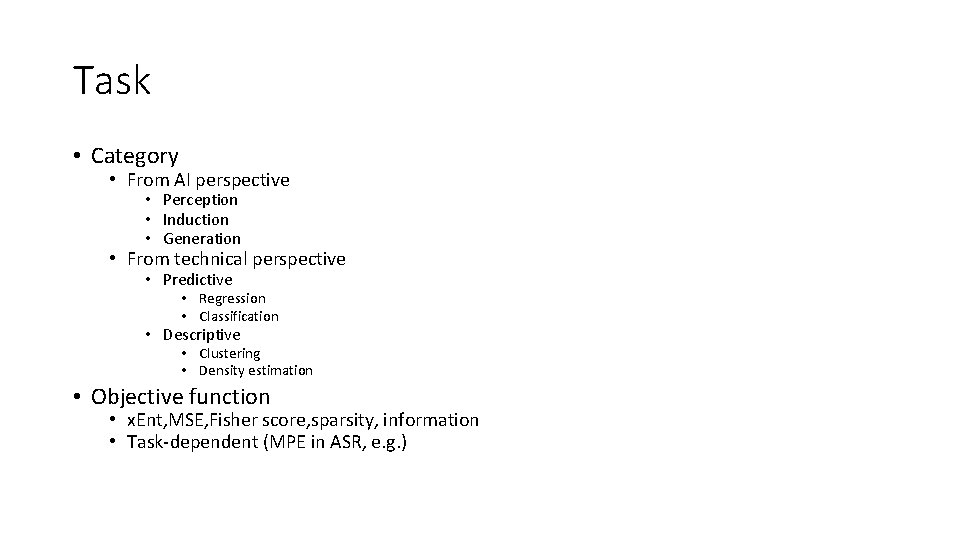 Task

• Category
• From AI perspective
• Perception
• Induction
• Generation
• From technical perspective
• Predictive
• Regression
• Classification
• Descriptive
• Clustering
• Density estimation
• Objective function
• xEnt,MSE,Fisher score,sparsity, information
• Task-dependent (MPE in ASR, e.g.)